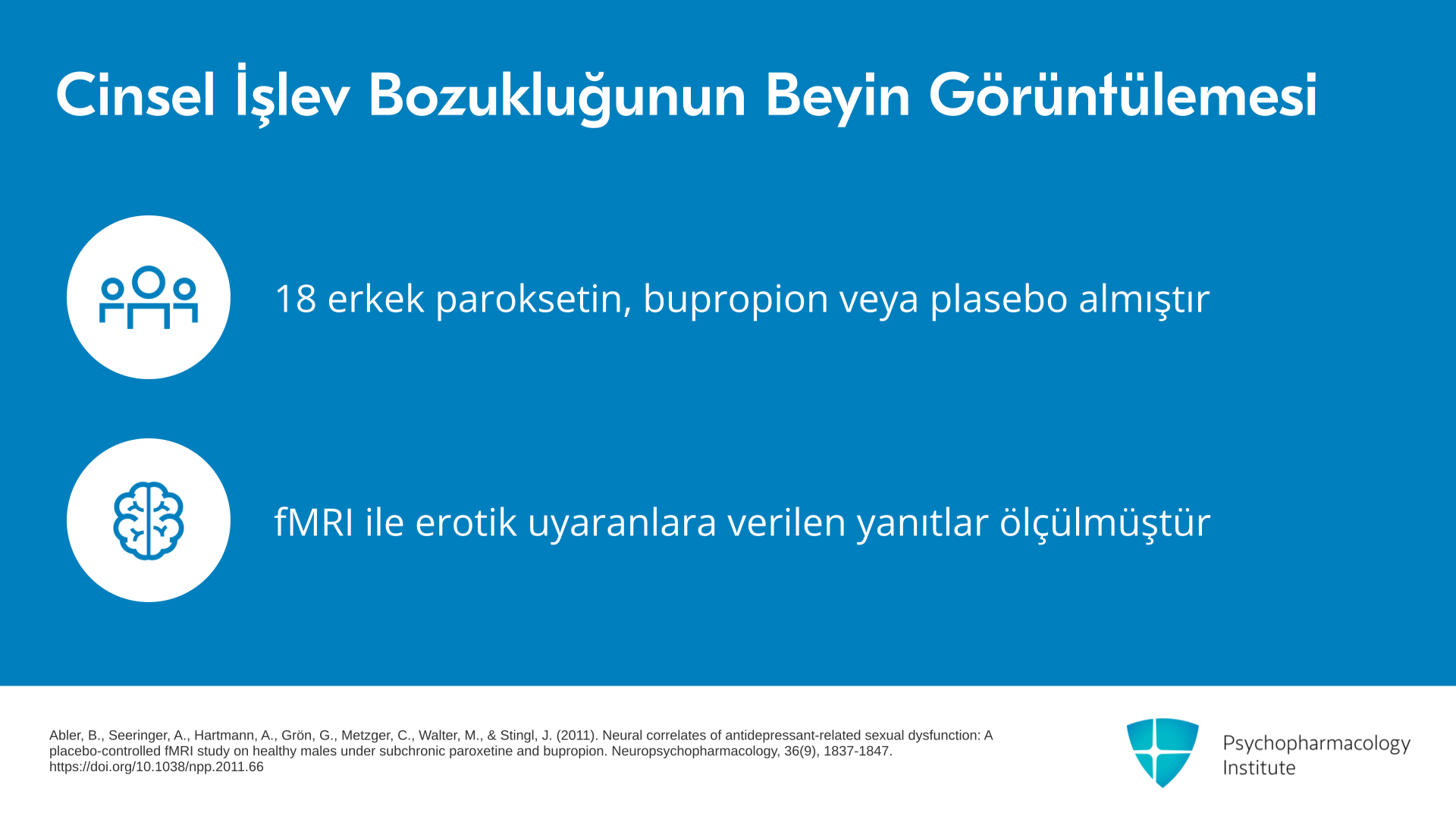 Cinsel İşlev Bozukluğunun Beyin Görüntülemesi

18 erkek paroksetin, bupropion veya plasebo almıştır

fMRI ile erotik uyaranlara verilen yanıtlar ölçülmüştür

Abler, B., Seeringer, A., Hartmann, A., Grön, G., Metzger, C., Walter, M., & Stingl, J. (2011). Neural correlates of antidepressant-related sexual dysfunction: A placebo-controlled fMRI study on healthy males under subchronic paroxetine and bupropion. Neuropsychopharmacology, 36(9), 1837-1847. https://doi.org/10.1038/npp.2011.66

Psychopharmacology Institute